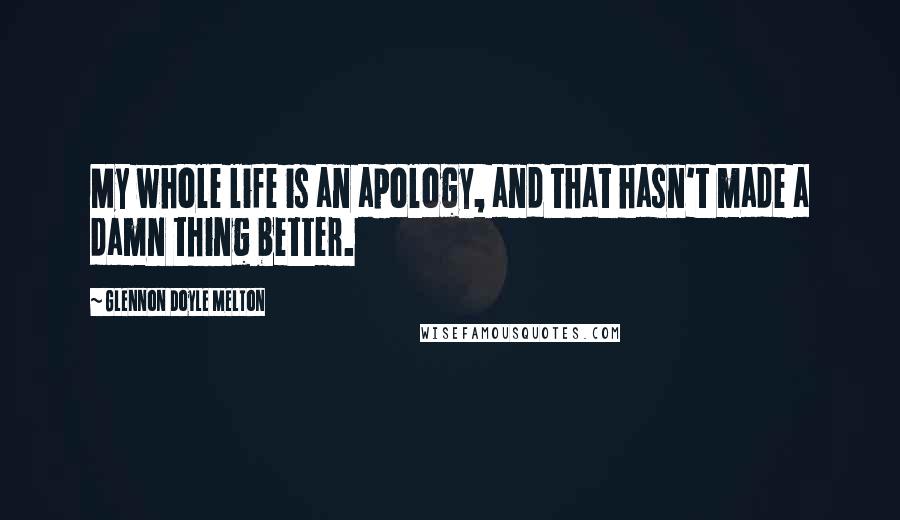 MY WHOLE LIFE IS AN APOLOGY, AND THAT HASN'T MADE A DAMN THING BETTER.

~ GLENNON DOYLE MELTON

WISEFAMOUSQUOTES.COM